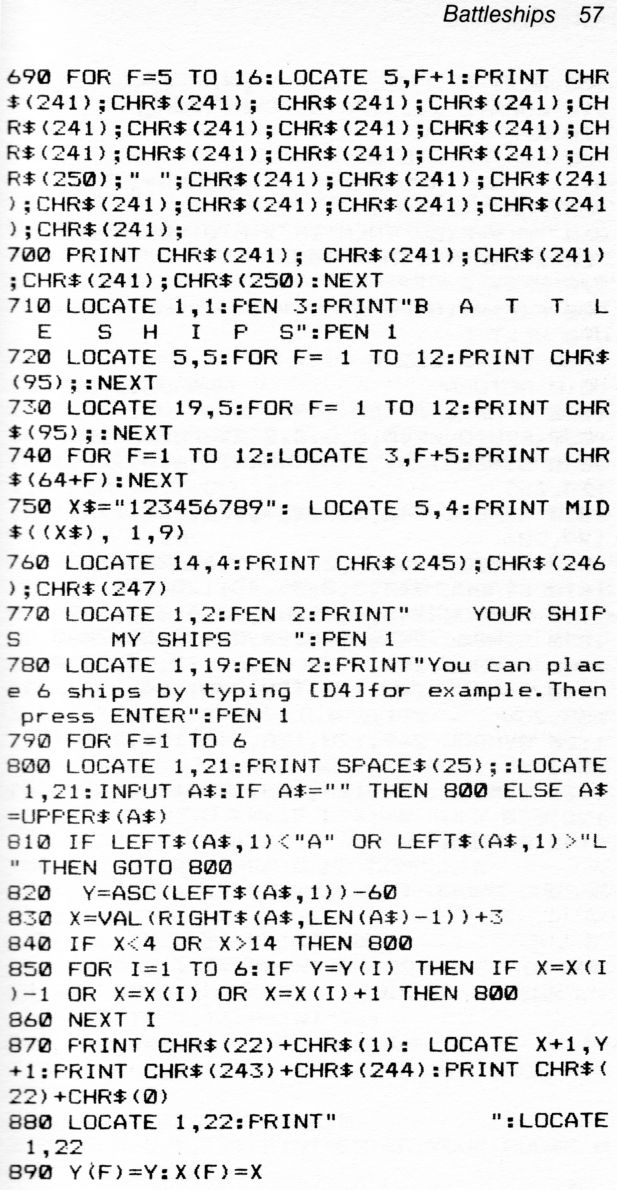 Battleships 57

690 FOR F=5 TO 16:LOCATE 5,F+1:PRINT CHR$(241);CHR$(241); CHR$(241);CHR$(241);CHR$(241);CHR$(241);CHR$(241);CHR$(241);CHR$(241);CHR$(241);CHR$(241);CHR$(241);CHR$(250);" ";CHR$(241);CHR$(241);CHR$(241);CHR$(241);CHR$(241);CHR$(241);CHR$(241);CHR$(241);

700 PRINT CHR$(241); CHR$(241);CHR$(241);CHR$(241);CHR$(250):NEXT

710 LOCATE 1,1:PEN 3:PRINT"B A T T L E S H I P S":PEN 1

720 LOCATE 5,5:FOR F= 1 TO 12:PRINT CHR$(95);:NEXT

730 LOCATE 19,5:FOR F= 1 TO 12:PRINT CHR$(95);:NEXT

740 FOR F=1 TO 12:LOCATE 3,F+5:PRINT CHR$(64+F):NEXT

750 X$="123456789": LOCATE 5,4:PRINT MID$((X$), 1,9)

760 LOCATE 14,4:PRINT CHR$(245);CHR$(246);CHR$(247)

770 LOCATE 1,2:PEN 2:PRINT"     YOUR SHIPS     MY SHIPS     ":PEN 1

780 LOCATE 1,19:PEN 2:PRINT"You can place 6 ships by typing [D4]for example.Then press ENTER":PEN 1

790 FOR F=1 TO 6

800 LOCATE 1,21:PRINT SPACE$(25);:LOCATE 1,21:INPUT A$:IF A$="" THEN 800 ELSE A$=UPPER$(A$)

810 IF LEFT$(A$,1)<"A" OR LEFT$(A$,1)>"L" THEN GOTO 800

820  Y=ASC(LEFT$(A$,1))-60

830 X=VAL(RIGHT$(A$,LEN(A$)-1))+3

840 IF X<4 OR X>14 THEN 800

850 FOR I=1 TO 6:IF Y=Y(I) THEN IF X=X(I)-1 OR X=X(I) OR X=X(I)+1 THEN 800

860 NEXT I

870 PRINT CHR$(22)+CHR$(1): LOCATE X+1,Y+1:PRINT CHR$(243)+CHR$(244):PRINT CHR$(22)+CHR$(0)

880 LOCATE 1,22:PRINT"          ":LOCATE 1,22

890 Y(F)=Y:X(F)=X